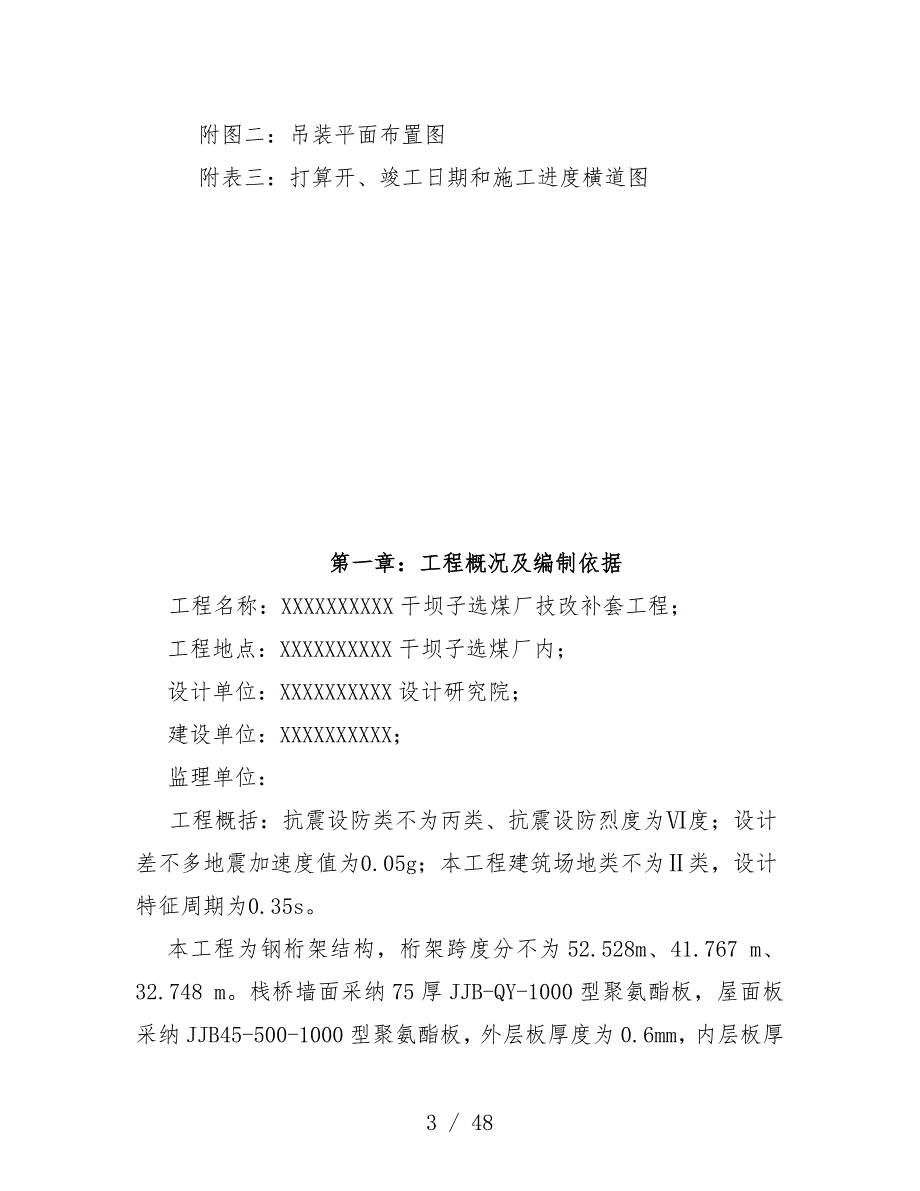 附图二：吊装平面布置图

附表三：打算开、竣工日期和施工进度横道图

第一章：工程概况及编制依据

工程名称：XXXXXXXXXX 干坝子选煤厂技改补套工程；

工程地点：XXXXXXXXXX 干坝子选煤厂内；

设计单位：XXXXXXXXXX 设计研究院；

建设单位：XXXXXXXXXX；

监理单位：

工程概括：抗震设防类不为丙类、抗震设防烈度为Ⅵ度；设计差不多地震加速度值为0.05g；本工程建筑场地类不为Ⅱ类，设计特征周期为0.35s。

本工程为钢桁架结构，桁架跨度分不为 52.528m、41.767 m、32.748 m。栈桥墙面采纳 75 厚 JJB-QY-1000 型聚氨酯板，屋面板采纳 JJB45-500-1000 型聚氨酯板，外层板厚度为 0.6mm，内层板厚

3 / 48